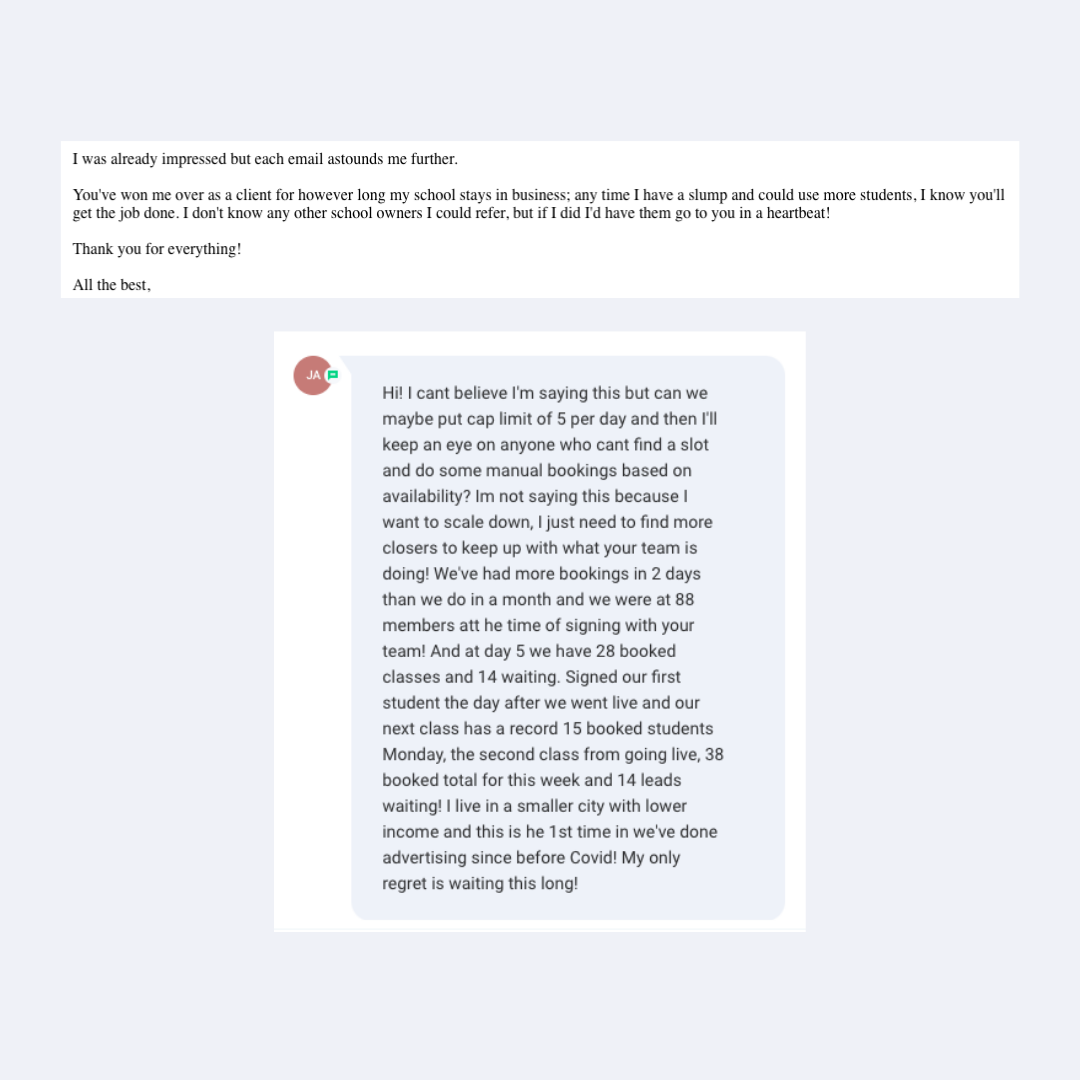 I was already impressed but each email astounds me further.

You've won me over as a client for however long my school stays in business; any time I have a slump and could use more students, I know you'll get the job done. I don't know any other school owners I could refer, but if I did I'd have them go to you in a heartbeat!

Thank you for everything!

All the best,

JA

Hi! I cant believe I'm saying this but can we maybe put cap limit of 5 per day and then I'll keep an eye on anyone who cant find a slot and do some manual bookings based on availability? Im not saying this because I want to scale down, I just need to find more closers to keep up with what your team is doing! We've had more bookings in 2 days than we do in a month and we were at 88 members att he time of signing with your team! And at day 5 we have 28 booked classes and 14 waiting. Signed our first student the day after we went live and our next class has a record 15 booked students Monday, the second class from going live, 38 booked total for this week and 14 leads waiting! I live in a smaller city with lower income and this is he 1st time in we've done advertising since before Covid! My only regret is waiting this long!